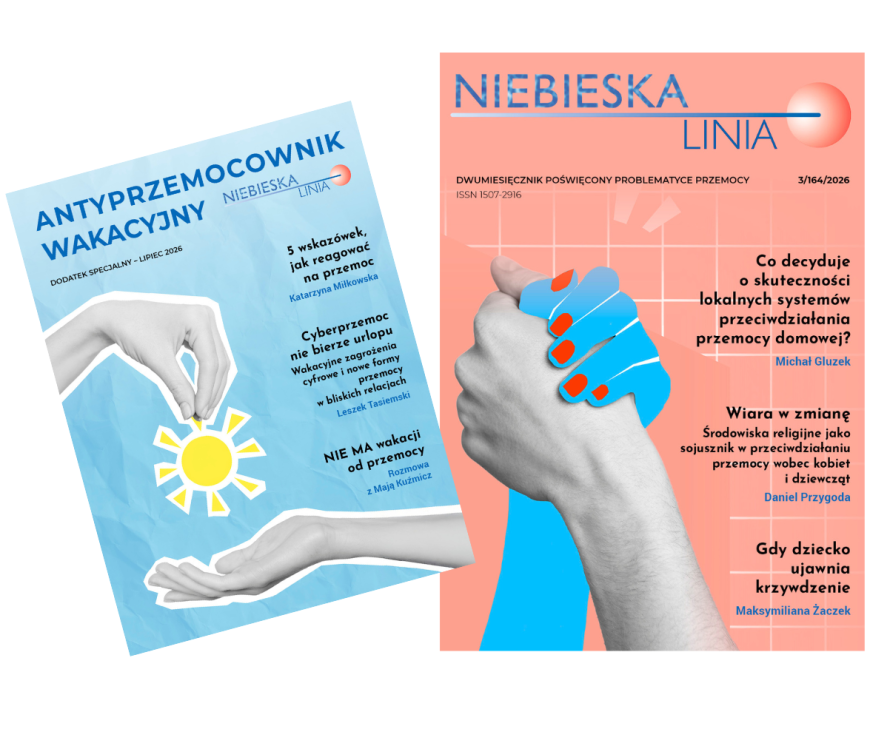 ANTYPRZEMOCOWNIK WAKACYJNY

NIEBIESKA LINIA

DODATEK SPECJALNY – LIPIEC 2026

5 wskazówek, jak reagować na przemoc

Katarzyna Miłkowska

Cyberprzemoc nie bierze urlopu

Wakacyjne zagrożenia cyfrowe i nowe formy przemocy w bliskich relacjach

Leszek Tasiemski

NIE MA wakacji od przemocy

Rozmowa z Mają Kuźmicz

NIEBIESKA LINIA

DWUMIESIĘCZNIK POŚWIĘCONY PROBLEMATYCE PRZEMOCY

3/164/2026

ISSN 1507-2916

Co decyduje o skuteczności lokalnych systemów przeciwdziałania przemocy domowej?

Michał Gluzek

Wiara w zmianę

Środowiska religijne jako sojusznik w przeciwdziałaniu przemocy wobec kobiet i dziewcząt

Daniel Przygoda

Gdy dziecko ujawnia krzywdzenie

Maksymiliana Żaczek